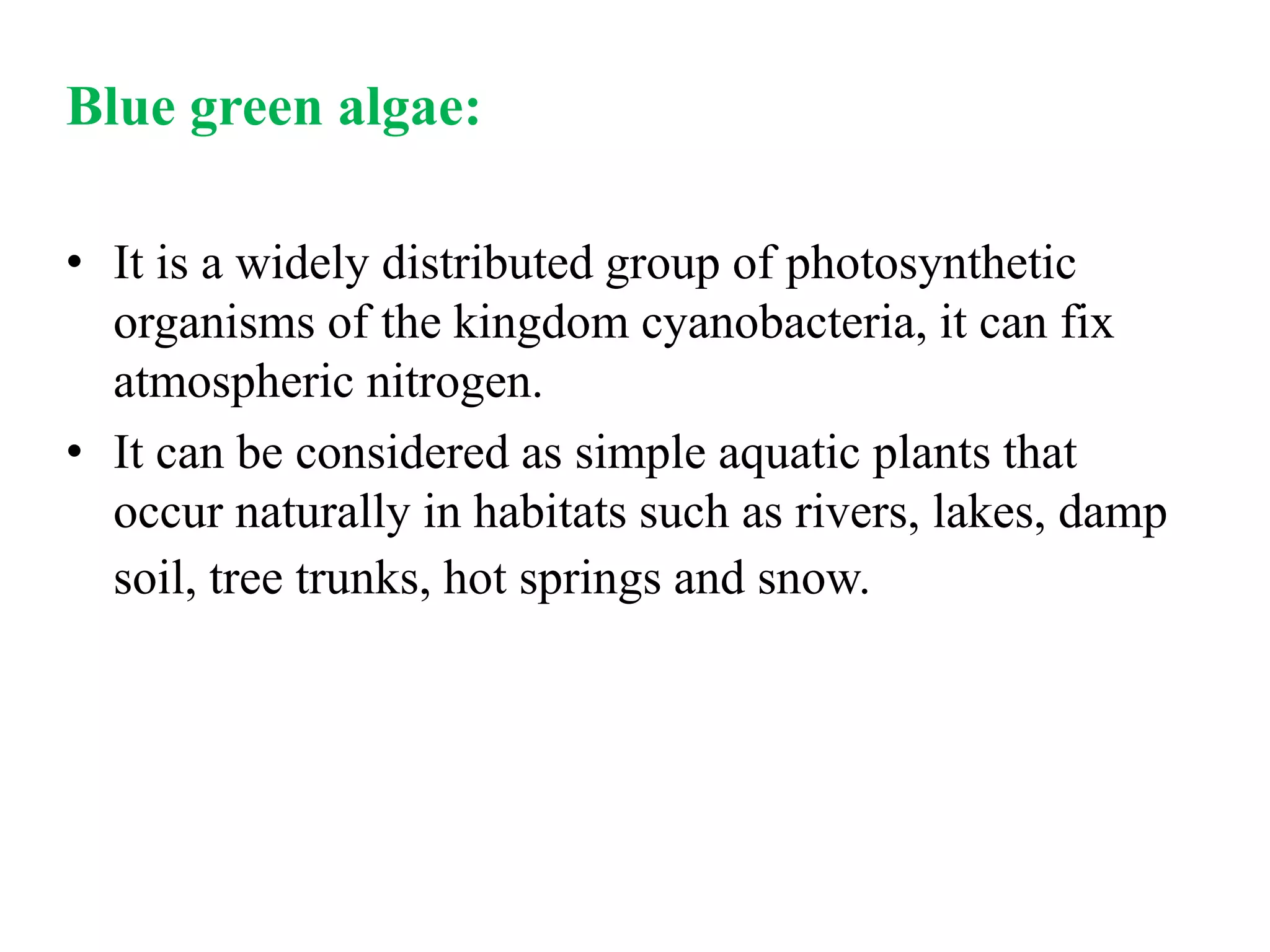 Blue green algae:

• It is a widely distributed group of photosynthetic organisms of the kingdom cyanobacteria, it can fix atmospheric nitrogen.
• It can be considered as simple aquatic plants that occur naturally in habitats such as rivers, lakes, damp soil, tree trunks, hot springs and snow.